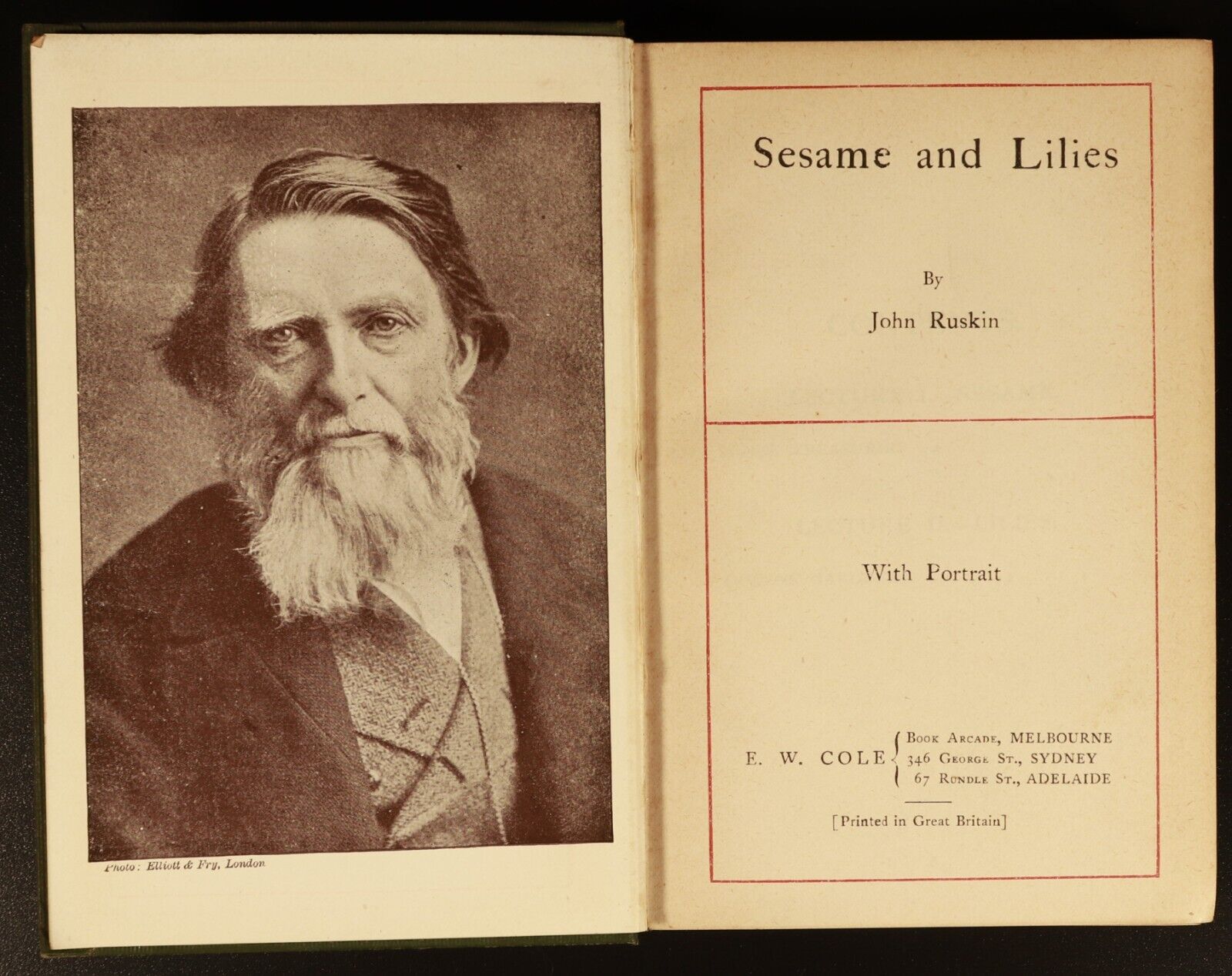 Photo: Elliott & Fry, London

Sesame and Lilies

By

John Ruskin

With Portrait

E. W. COLE { Book Arcade, MELBOURNE
346 George St., SYDNEY
67 Rundle St., ADELAIDE

[Printed in Great Britain]